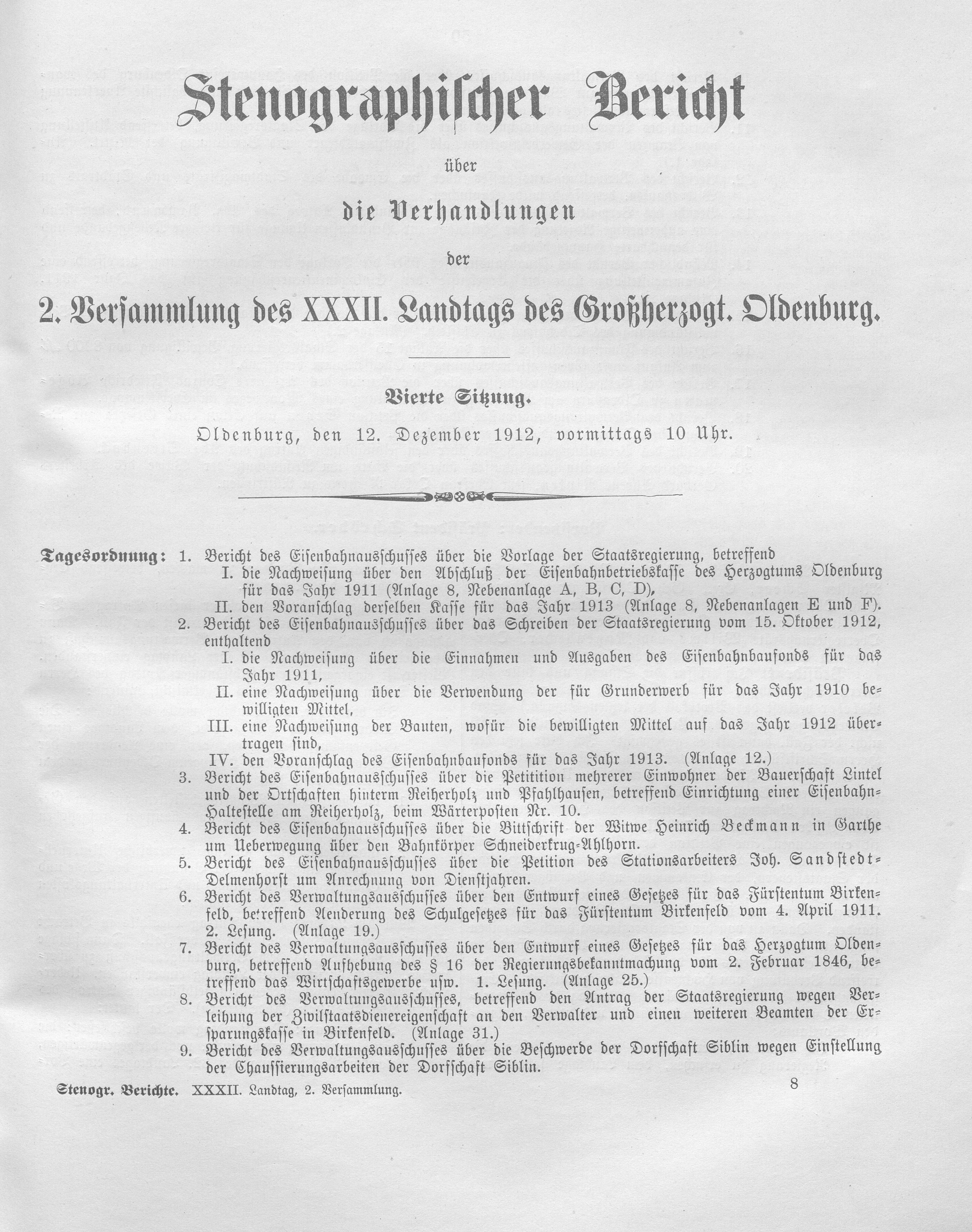 Stenographischer Bericht

über

die Verhandlungen

der

2. Versammlung des XXXII. Landtags des Großherzogt. Oldenburg.

Vierte Sitzung.

Oldenburg, den 12. Dezember 1912, vormittags 10 Uhr.

Tagesordnung: 1. Bericht des Eisenbahnausschusses über die Vorlage der Staatsregierung, betreffend
I. die Nachweisung über den Abschluß der Eisenbahnbetriebskasse des Herzogtums Oldenburg für das Jahr 1911 (Anlage 8, Nebenanlage A, B, C, D),
II. den Voranschlag derselben Kasse für das Jahr 1913 (Anlage 8, Nebenanlagen E und F).

2. Bericht des Eisenbahnausschusses über das Schreiben der Staatsregierung vom 15. Oktober 1912, enthaltend
I. die Nachweisung über die Einnahmen und Ausgaben des Eisenbahnbaufonds für das Jahr 1911,
II. eine Nachweisung über die Verwendung der für Grunderwerb für das Jahr 1910 bewilligten Mittel,
III. eine Nachweisung der Bauten, wofür die bewilligten Mittel auf das Jahr 1912 übertragen sind,
IV. den Voranschlag des Eisenbahnbaufonds für das Jahr 1913. (Anlage 12.)

3. Bericht des Eisenbahnausschusses über die Petitition mehrerer Einwohner der Bauerschaft Lintel und der Ortschaften hinterm Reiherholz und Pfahlhausen, betreffend Einrichtung einer Eisenbahn-Haltestelle am Reiherholz, beim Wärterposten Nr. 10.

4. Bericht des Eisenbahnausschusses über die Bittschrift der Witwe Heinrich Beckmann in Garthe um Ueberwegung über den Bahnkörper Schneiderkrug-Ahlhorn.

5. Bericht des Eisenbahnausschusses über die Petition des Stationsarbeiters Joh. Sandstedt-Delmenhorst um Anrechnung von Dienstjahren.

6. Bericht des Verwaltungsausschusses über den Entwurf eines Gesetzes für das Fürstentum Birkenfeld, betreffend Aenderung des Schulgesetzes für das Fürstentum Birkenfeld vom 4. April 1911. 2. Lesung. (Anlage 19.)

7. Bericht des Verwaltungsausschusses über den Entwurf eines Gesetzes für das Herzogtum Oldenburg, betreffend Aufhebung des § 16 der Regierungsbekanntmachung vom 2. Februar 1846, betreffend das Wirtschaftsgewerbe usw. 1. Lesung. (Anlage 25.)

8. Bericht des Verwaltungsausschusses, betreffend den Antrag der Staatsregierung wegen Verleihung der Zivilstaatsdienereigenschaft an den Verwalter und einen weiteren Beamten der Ersparungskasse in Birkenfeld. (Anlage 31.)

9. Bericht des Verwaltungsausschusses über die Beschwerde der Dorfschaft Siblin wegen Einstellung der Chaussierungsarbeiten der Dorfschaft Siblin.

Stenogr. Berichte. XXXII. Landtag, 2. Versammlung. 8